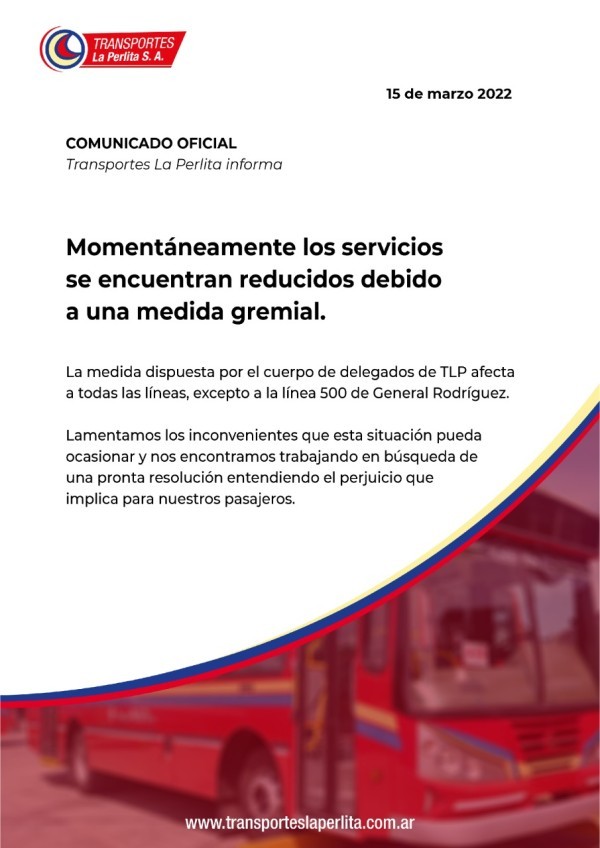 TRANSPORTES
La Perlita S. A.

15 de marzo 2022

COMUNICADO OFICIAL
Transportes La Perlita informa

Momentáneamente los servicios se encuentran reducidos debido a una medida gremial.

La medida dispuesta por el cuerpo de delegados de TLP afecta a todas las líneas, excepto a la línea 500 de General Rodríguez.

Lamentamos los inconvenientes que esta situación pueda ocasionar y nos encontramos trabajando en búsqueda de una pronta resolución entendiendo el perjuicio que implica para nuestros pasajeros.

www.transporteslaperlita.com.ar